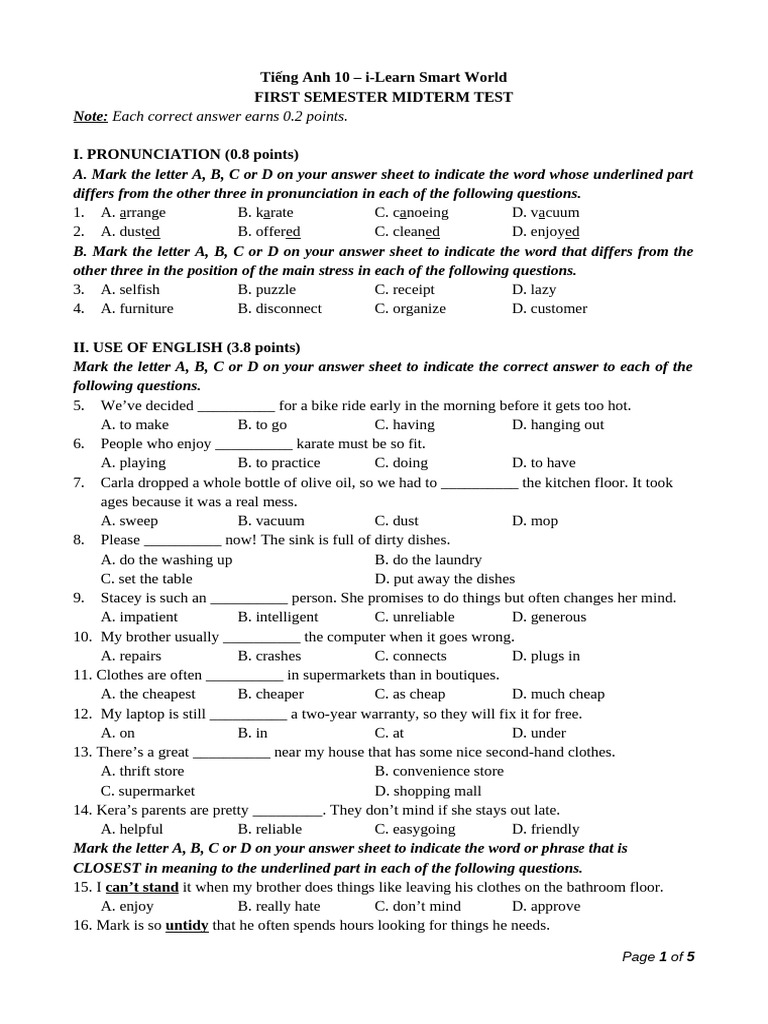 Tiếng Anh 10 – i-Learn Smart World
FIRST SEMESTER MIDTERM TEST
Note: Each correct answer earns 0.2 points.

I. PRONUNCIATION (0.8 points)
A. Mark the letter A, B, C or D on your answer sheet to indicate the word whose underlined part differs from the other three in pronunciation in each of the following questions.
1. A. arrange B. karate C. canoeing D. vacuum
2. A. dusted B. offered C. cleaned D. enjoyed
B. Mark the letter A, B, C or D on your answer sheet to indicate the word that differs from the other three in the position of the main stress in each of the following questions.
3. A. selfish B. puzzle C. receipt D. lazy
4. A. furniture B. disconnect C. organize D. customer

II. USE OF ENGLISH (3.8 points)
Mark the letter A, B, C or D on your answer sheet to indicate the correct answer to each of the following questions.
5. We've decided __________ for a bike ride early in the morning before it gets too hot.
A. to make B. to go C. having D. hanging out
6. People who enjoy __________ karate must be so fit.
A. playing B. to practice C. doing D. to have
7. Carla dropped a whole bottle of olive oil, so we had to __________ the kitchen floor. It took ages because it was a real mess.
A. sweep B. vacuum C. dust D. mop
8. Please __________ now! The sink is full of dirty dishes.
A. do the washing up B. do the laundry
C. set the table D. put away the dishes
9. Stacey is such an __________ person. She promises to do things but often changes her mind.
A. impatient B. intelligent C. unreliable D. generous
10. My brother usually __________ the computer when it goes wrong.
A. repairs B. crashes C. connects D. plugs in
11. Clothes are often __________ in supermarkets than in boutiques.
A. the cheapest B. cheaper C. as cheap D. much cheap
12. My laptop is still __________ a two-year warranty, so they will fix it for free.
A. on B. in C. at D. under
13. There's a great __________ near my house that has some nice second-hand clothes.
A. thrift store B. convenience store
C. supermarket D. shopping mall
14. Kera's parents are pretty _________. They don't mind if she stays out late.
A. helpful B. reliable C. easygoing D. friendly
Mark the letter A, B, C or D on your answer sheet to indicate the word or phrase that is CLOSEST in meaning to the underlined part in each of the following questions.
15. I can't stand it when my brother does things like leaving his clothes on the bathroom floor.
A. enjoy B. really hate C. don't mind D. approve
16. Mark is so untidy that he often spends hours looking for things he needs.

Page 1 of 5